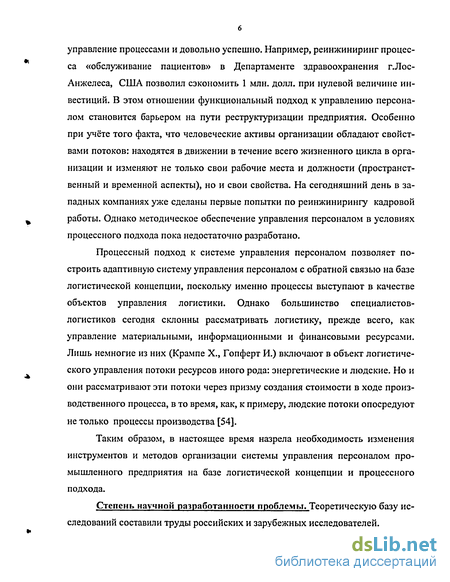 6

управление процессами и довольно успешно. Например, реинжиниринг процесса «обслуживание пациентов» в Департаменте здравоохранения г.Лос-Анжелеса, США позволил сэкономить 1 млн. долл. при нулевой величине инвестиций. В этом отношении функциональный подход к управлению персоналом становится барьером на пути реструктуризации предприятия. Особенно при учёте того факта, что человеческие активы организации обладают свойствами потоков: находятся в движении в течение всего жизненного цикла в организации и изменяют не только свои рабочие места и должности (пространственный и временной аспекты), но и свои свойства. На сегодняшний день в западных компаниях уже сделаны первые попытки по реинжинирингу кадровой работы. Однако методическое обеспечение управления персоналом в условиях процессного подхода пока недостаточно разработано.

Процессный подход к системе управления персоналом позволяет построить адаптивную систему управления персоналом с обратной связью на базе логистической концепции, поскольку именно процессы выступают в качестве объектов управления логистики. Однако большинство специалистов-логистиков сегодня склонны рассматривать логистику, прежде всего, как управление материальными, информационными и финансовыми ресурсами. Лишь немногие из них (Крампе Х., Гопферт И.) включают в объект логистического управления потоки ресурсов иного рода: энергетические и людские. Но и они рассматривают эти потоки через призму создания стоимости в ходе производственного процесса, в то время, как, к примеру, людские потоки опосредуют не только процессы производства [54].

Таким образом, в настоящее время назрела необходимость изменения инструментов и методов организации системы управления персоналом промышленного предприятия на базе логистической концепции и процессного подхода.

Степень научной разработанности проблемы. Теоретическую базу исследований составили труды российских и зарубежных исследователей.

dsLib.net
библиотека диссертаций